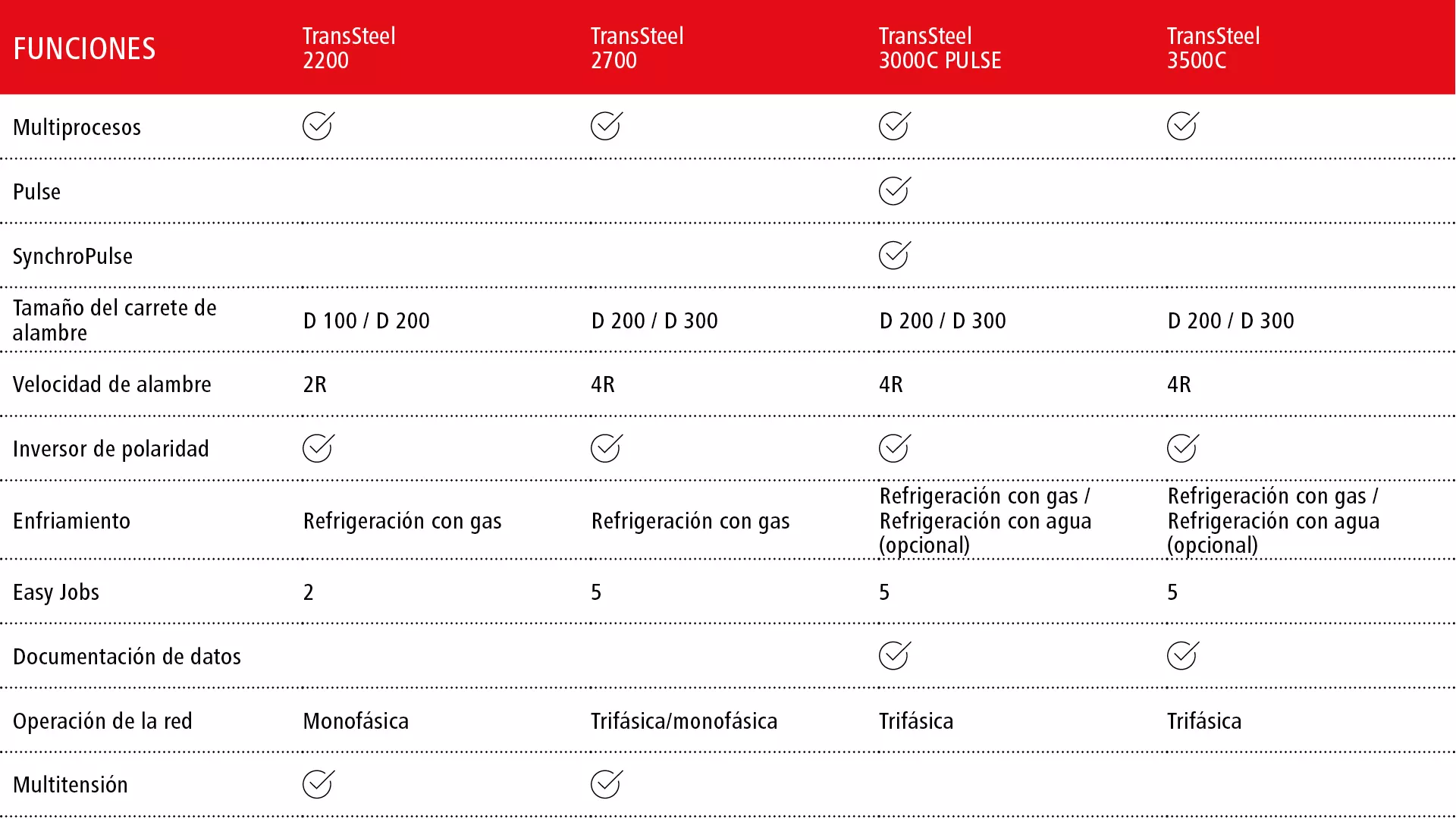 | FUNCIONES | TransSteel 2200 | TransSteel 2700 | TransSteel 3000C PULSE | TransSteel 3500C |
|---|---|---|---|---|
| Multiprocesos | ✓ | ✓ | ✓ | ✓ |
| Pulse | | | ✓ | |
| SynchroPulse | | | ✓ | |
| Tamaño del carrete de alambre | D 100 / D 200 | D 200 / D 300 | D 200 / D 300 | D 200 / D 300 |
| Velocidad de alambre | 2R | 4R | 4R | 4R |
| Inversor de polaridad | ✓ | ✓ | ✓ | ✓ |
| Enfriamiento | Refrigeración con gas | Refrigeración con gas | Refrigeración con gas / Refrigeración con agua (opcional) | Refrigeración con gas / Refrigeración con agua (opcional) |
| Easy Jobs | 2 | 5 | 5 | 5 |
| Documentación de datos | | | ✓ | ✓ |
| Operación de la red | Monofásica | Trifásica/monofásica | Trifásica | Trifásica |
| Multitensión | ✓ | ✓ | | |